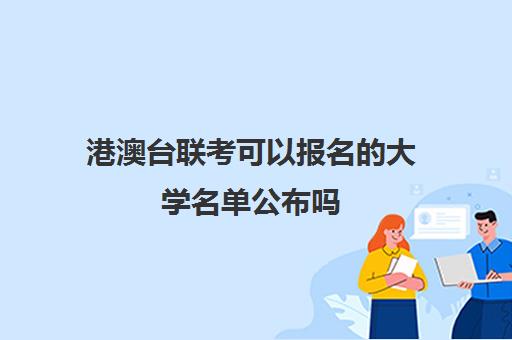 港澳台联考可以报名的大学名单公布吗